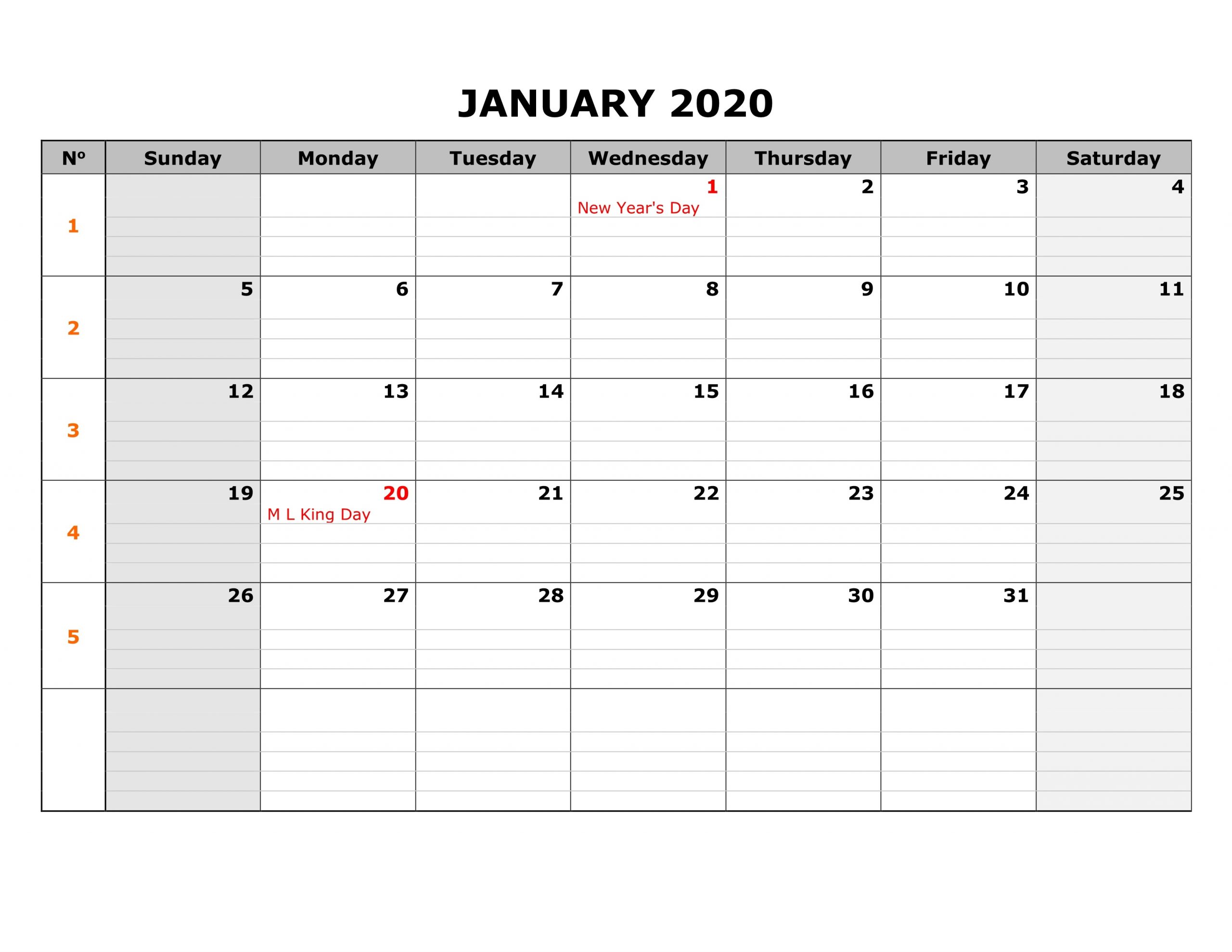 JANUARY 2020

| Nº | Sunday | Monday | Tuesday | Wednesday | Thursday | Friday | Saturday |
|---|---|---|---|---|---|---|---|
| 1 | | | | 1 New Year's Day | 2 | 3 | 4 |
| 2 | 5 | 6 | 7 | 8 | 9 | 10 | 11 |
| 3 | 12 | 13 | 14 | 15 | 16 | 17 | 18 |
| 4 | 19 | 20 M L King Day | 21 | 22 | 23 | 24 | 25 |
| 5 | 26 | 27 | 28 | 29 | 30 | 31 | |
| | | | | | | | |